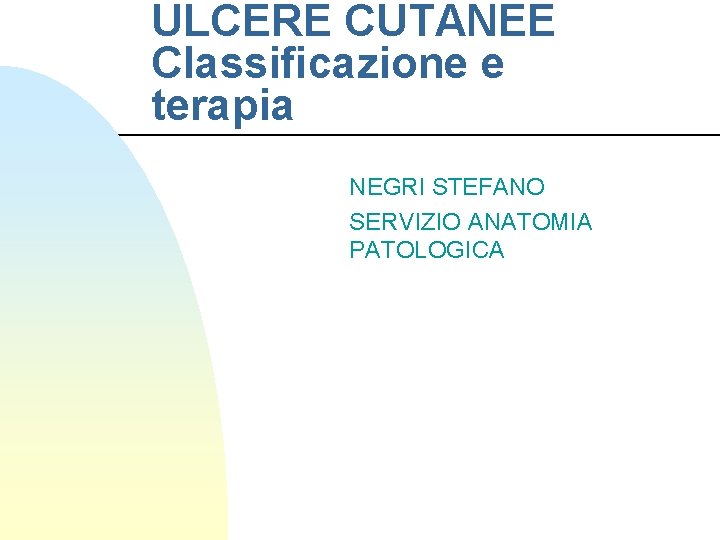 ULCERE CUTANEE
Classificazione e terapia

NEGRI STEFANO

SERVIZIO ANATOMIA PATOLOGICA